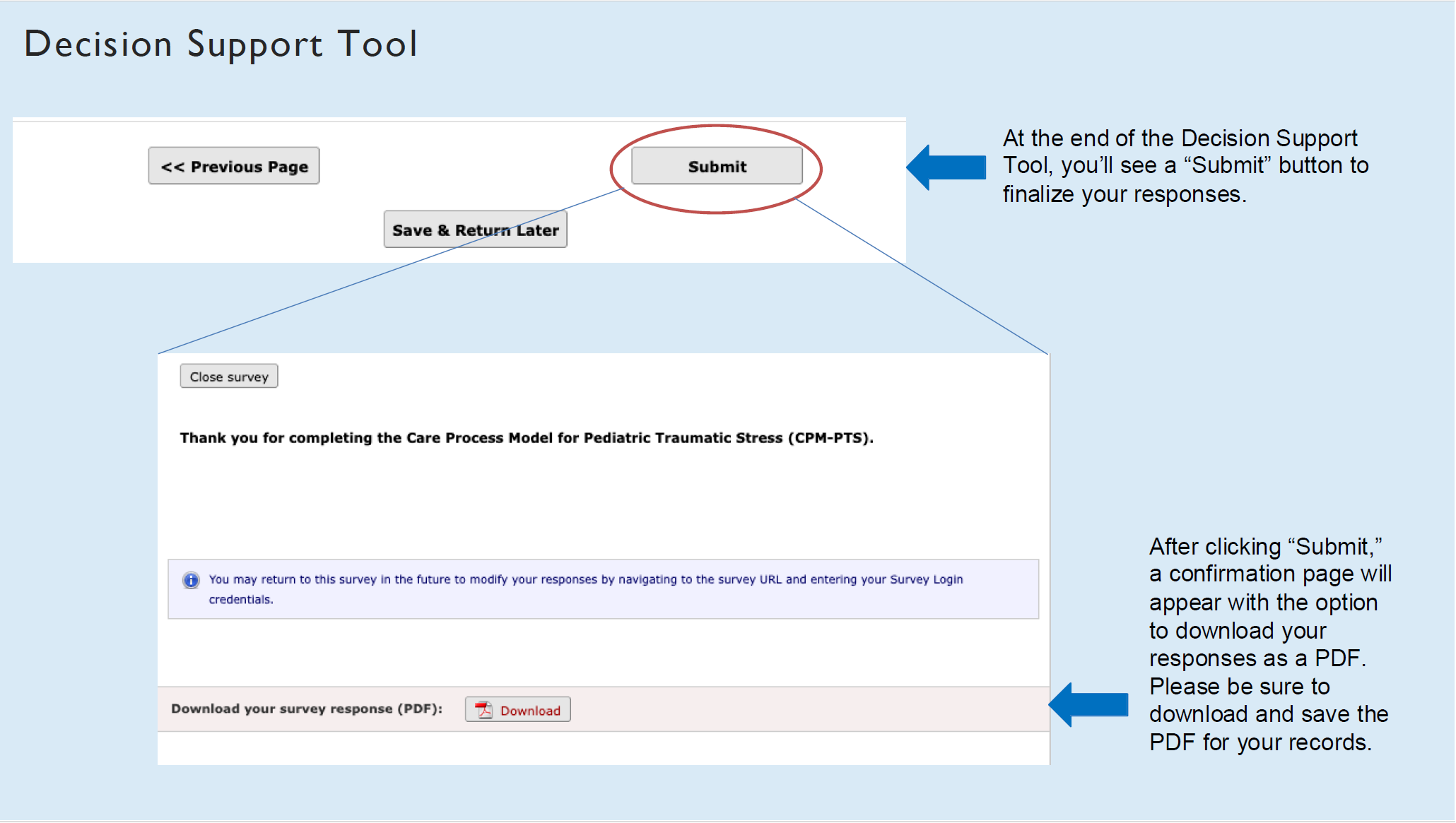 Decision Support Tool

<< Previous Page

Submit

Save & Return Later

At the end of the Decision Support Tool, you'll see a "Submit" button to finalize your responses.

Close survey

Thank you for completing the Care Process Model for Pediatric Traumatic Stress (CPM-PTS).

You may return to this survey in the future to modify your responses by navigating to the survey URL and entering your Survey Login credentials.

Download your survey response (PDF): Download

After clicking "Submit," a confirmation page will appear with the option to download your responses as a PDF. Please be sure to download and save the PDF for your records.